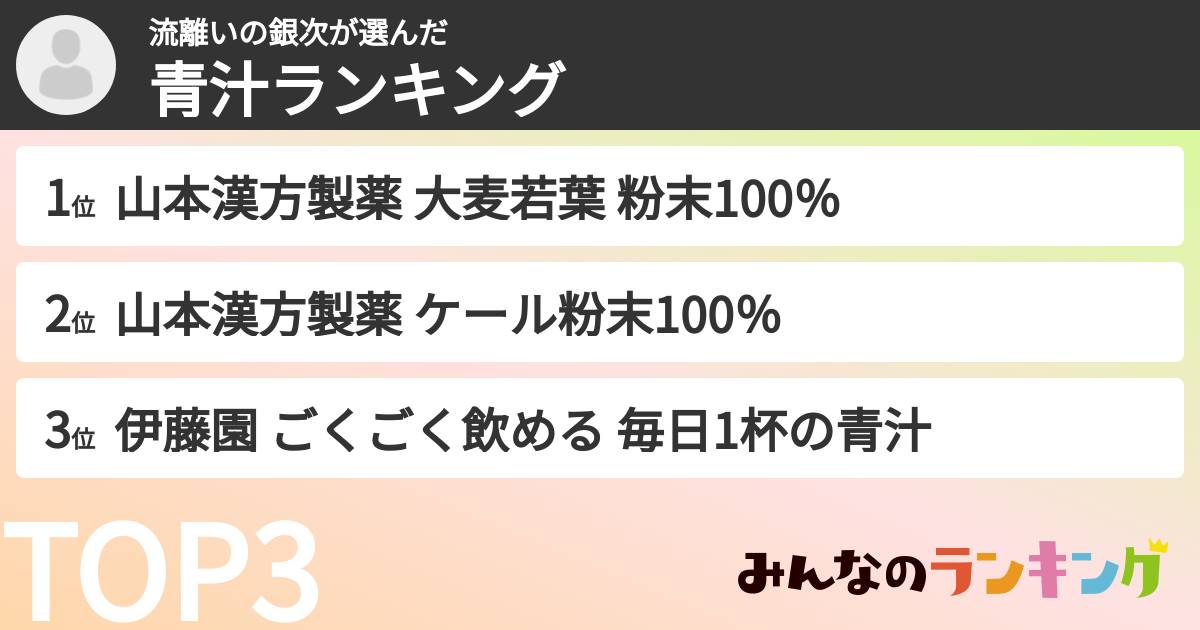 流離いの銀次が選んだ
青汁ランキング

1位 山本漢方製薬 大麦若葉 粉末100%

2位 山本漢方製薬 ケール粉末100%

3位 伊藤園 ごくごく飲める 毎日1杯の青汁

TOP3

みんなのランキング